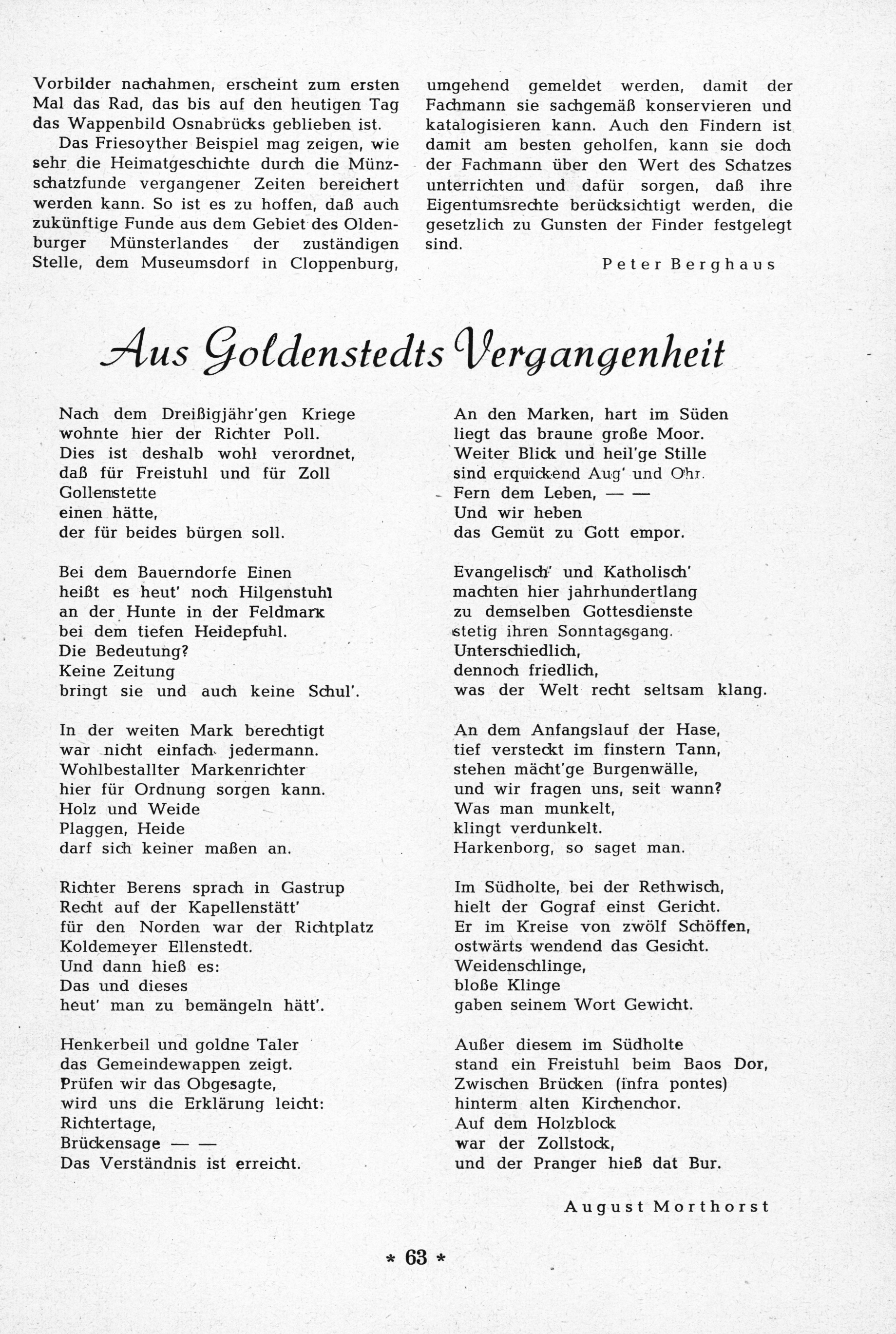 Vorbilder nachahmen, erscheint zum ersten Mal das Rad, das bis auf den heutigen Tag das Wappenbild Osnabrücks geblieben ist.

Das Friesoyther Beispiel mag zeigen, wie sehr die Heimatgeschichte durch die Münzschatzfunde vergangener Zeiten bereichert werden kann. So ist es zu hoffen, daß auch zukünftige Funde aus dem Gebiet des Oldenburger Münsterlandes der zuständigen Stelle, dem Museumsdorf in Cloppenburg, umgehend gemeldet werden, damit der Fachmann sie sachgemäß konservieren und katalogisieren kann. Auch den Findern ist damit am besten geholfen, kann sie doch der Fachmann über den Wert des Schatzes unterrichten und dafür sorgen, daß ihre Eigentumsrechte berücksichtigt werden, die gesetzlich zu Gunsten der Finder festgelegt sind.

Peter Berghaus

Aus Goldenstedts Vergangenheit

Nach dem Dreißigjähr'gen Kriege
wohnte hier der Richter Poll.
Dies ist deshalb wohl verordnet,
daß für Freistuhl und für Zoll
Gollenstette
einen hätte,
der für beides bürgen soll.

Bei dem Bauerndorfe Einen
heißt es heut' noch Hilgenstuhl
an der Hunte in der Feldmark
bei dem tiefen Heidepfuhl.
Die Bedeutung?
Keine Zeitung
bringt sie und auch keine Schul'.

In der weiten Mark berechtigt
war nicht einfach jedermann.
Wohlbestallter Markenrichter
hier für Ordnung sorgen kann.
Holz und Weide
Plaggen, Heide
darf sich keiner maßen an.

Richter Berens sprach in Gastrup
Recht auf der Kapellenstätt'
für den Norden war der Richtplatz
Koldemeyer Ellenstedt.
Und dann hieß es:
Das und dieses
heut' man zu bemängeln hätt'.

Henkerbeil und goldne Taler
das Gemeindewappen zeigt.
Prüfen wir das Obgesagte,
wird uns die Erklärung leicht:
Richtertage,
Brückensage — —
Das Verständnis ist erreicht.

An den Marken, hart im Süden
liegt das braune große Moor.
Weiter Blick und heil'ge Stille
sind erquickend Aug' und Ohr.
Fern dem Leben, — —
Und wir heben
das Gemüt zu Gott empor.

Evangelisch' und Katholisch'
machten hier jahrhundertlang
zu demselben Gottesdienste
stetig ihren Sonntagsgang.
Unterschiedlich,
dennoch friedlich,
was der Welt recht seltsam klang.

An dem Anfangslauf der Hase,
tief versteckt im finstern Tann,
stehen mächt'ge Burgenwälle,
und wir fragen uns, seit wann?
Was man munkelt,
klingt verdunkelt.
Harkenborg, so saget man.

Im Südholte, bei der Rethwisch,
hielt der Gograf einst Gericht.
Er im Kreise von zwölf Schöffen,
ostwärts wendend das Gesicht.
Weidenschlinge,
bloße Klinge
gaben seinem Wort Gewicht.

Außer diesem im Südholte
stand ein Freistuhl beim Baos Dor,
Zwischen Brücken (infra pontes)
hinterm alten Kirchenchor.
Auf dem Holzblock
war der Zollstock,
und der Pranger hieß dat Bur.

August Morthorst

* 63 *